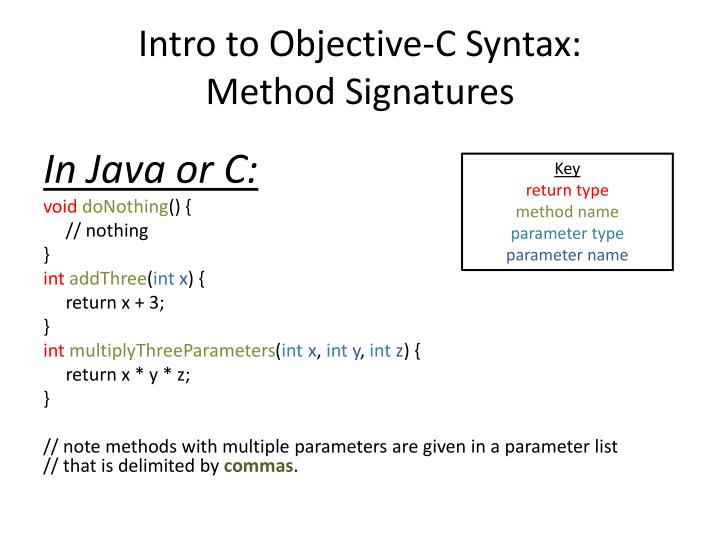 Intro to Objective-C Syntax: Method Signatures

In Java or C:

void doNothing() {
// nothing
}
int addThree(int x) {
return x + 3;
}
int multiplyThreeParameters(int x, int y, int z) {
return x * y * z;
}

// note methods with multiple parameters are given in a parameter list
// that is delimited by commas.

Key
return type
method name
parameter type
parameter name